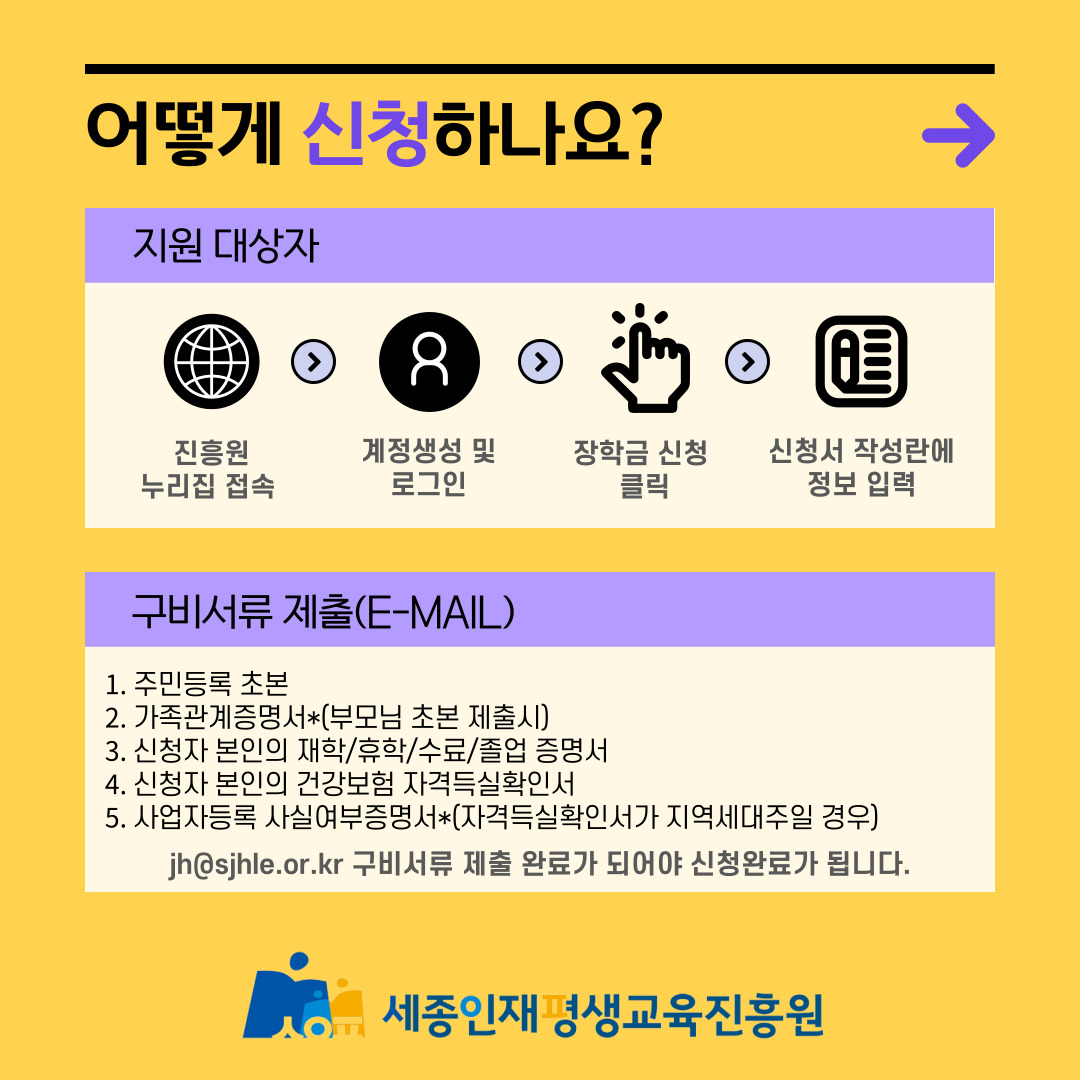 어떻게 신청하나요?

지원 대상자

진흥원
누리집 접속

계정생성 및
로그인

장학금 신청
클릭

신청서 작성란에
정보 입력

구비서류 제출(E-MAIL)

1. 주민등록 초본
2. 가족관계증명서*(부모님 초본 제출시)
3. 신청자 본인의 재학/휴학/수료/졸업 증명서
4. 신청자 본인의 건강보험 자격득실확인서
5. 사업자등록 사실여부증명서*(자격득실확인서가 지역세대주일 경우)

jh@sjhle.or.kr 구비서류 제출 완료가 되어야 신청완료가 됩니다.

세종인재평생교육진흥원